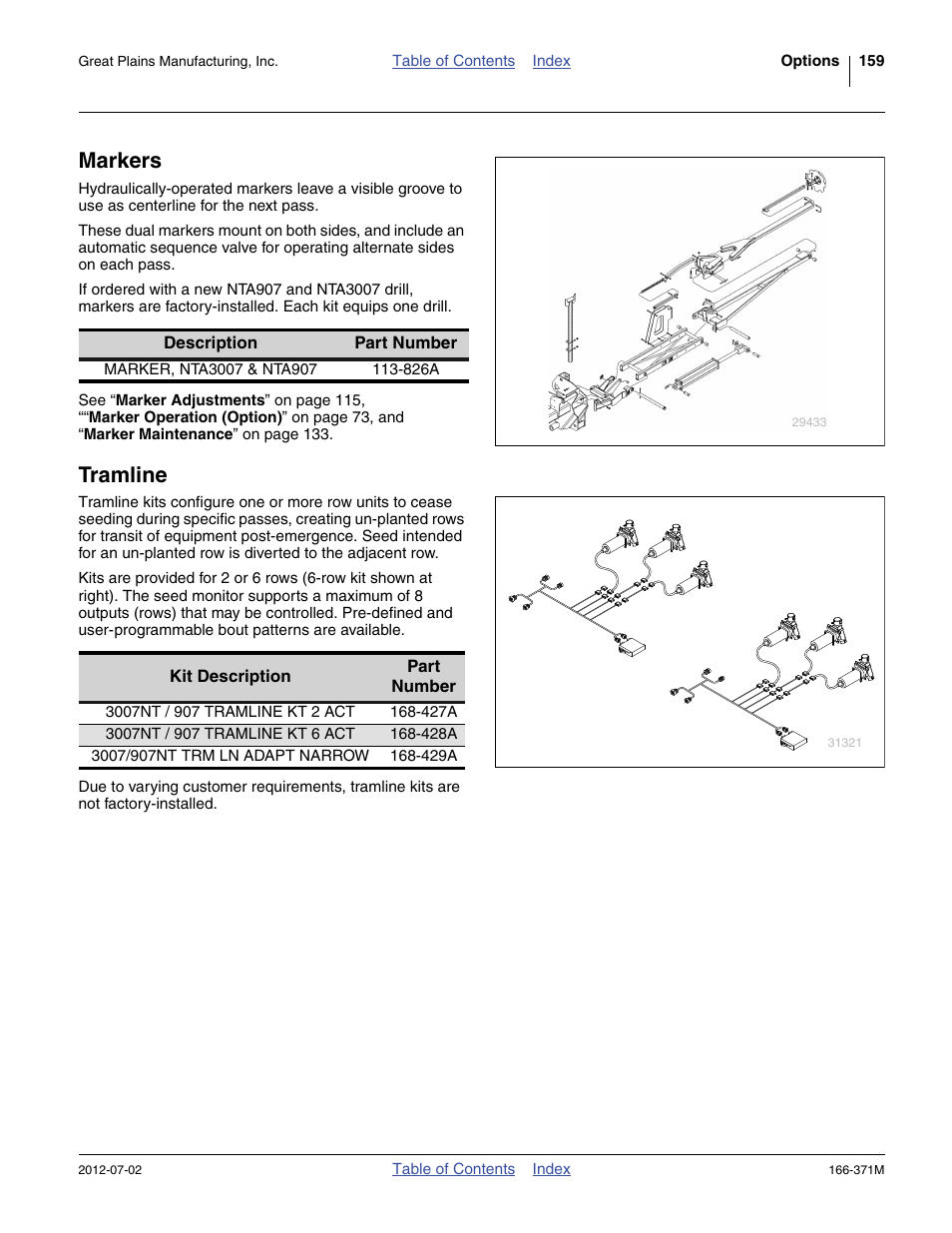 Great Plains Manufacturing, Inc. Table of Contents Index Options 159

Markers

Hydraulically-operated markers leave a visible groove to use as centerline for the next pass.

These dual markers mount on both sides, and include an automatic sequence valve for operating alternate sides on each pass.

If ordered with a new NTA907 and NTA3007 drill, markers are factory-installed. Each kit equips one drill.

| Description | Part Number |
|---|---|
| MARKER, NTA3007 & NTA907 | 113-826A |

See “Marker Adjustments” on page 115, ““Marker Operation (Option)” on page 73, and “Marker Maintenance” on page 133.

29433

Tramline

Tramline kits configure one or more row units to cease seeding during specific passes, creating un-planted rows for transit of equipment post-emergence. Seed intended for an un-planted row is diverted to the adjacent row.

Kits are provided for 2 or 6 rows (6-row kit shown at right). The seed monitor supports a maximum of 8 outputs (rows) that may be controlled. Pre-defined and user-programmable bout patterns are available.

| Kit Description | Part Number |
|---|---|
| 3007NT / 907 TRAMLINE KT 2 ACT | 168-427A |
| 3007NT / 907 TRAMLINE KT 6 ACT | 168-428A |
| 3007/907NT TRM LN ADAPT NARROW | 168-429A |

Due to varying customer requirements, tramline kits are not factory-installed.

31321

2012-07-02 Table of Contents Index 166-371M